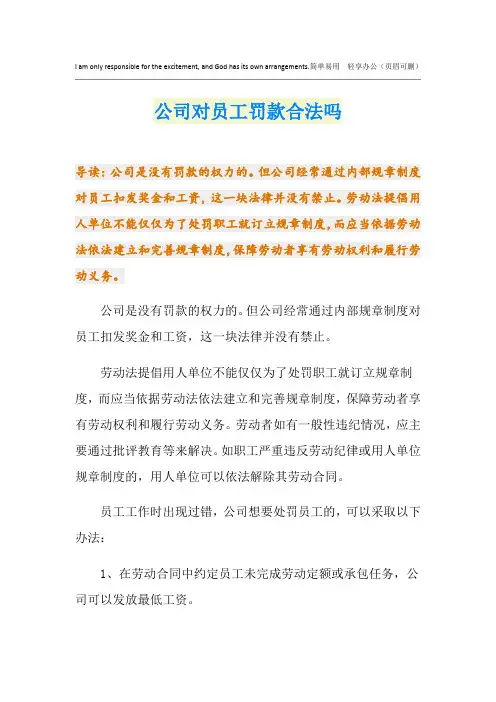 I am only responsible for the excitement, and God has its own arrangements.简单易用　轻享办公（页眉可删）

公司对员工罚款合法吗

导读：公司是没有罚款的权力的。但公司经常通过内部规章制度对员工扣发奖金和工资，这一块法律并没有禁止。劳动法提倡用人单位不能仅仅为了处罚职工就订立规章制度，而应当依据劳动法依法建立和完善规章制度，保障劳动者享有劳动权利和履行劳动义务。

公司是没有罚款的权力的。但公司经常通过内部规章制度对员工扣发奖金和工资，这一块法律并没有禁止。

劳动法提倡用人单位不能仅仅为了处罚职工就订立规章制度，而应当依据劳动法依法建立和完善规章制度，保障劳动者享有劳动权利和履行劳动义务。劳动者如有一般性违纪情况，应主要通过批评教育等来解决。如职工严重违反劳动纪律或用人单位规章制度的，用人单位可以依法解除其劳动合同。

员工工作时出现过错，公司想要处罚员工的，可以采取以下办法：

1、在劳动合同中约定员工未完成劳动定额或承包任务，公司可以发放最低工资。